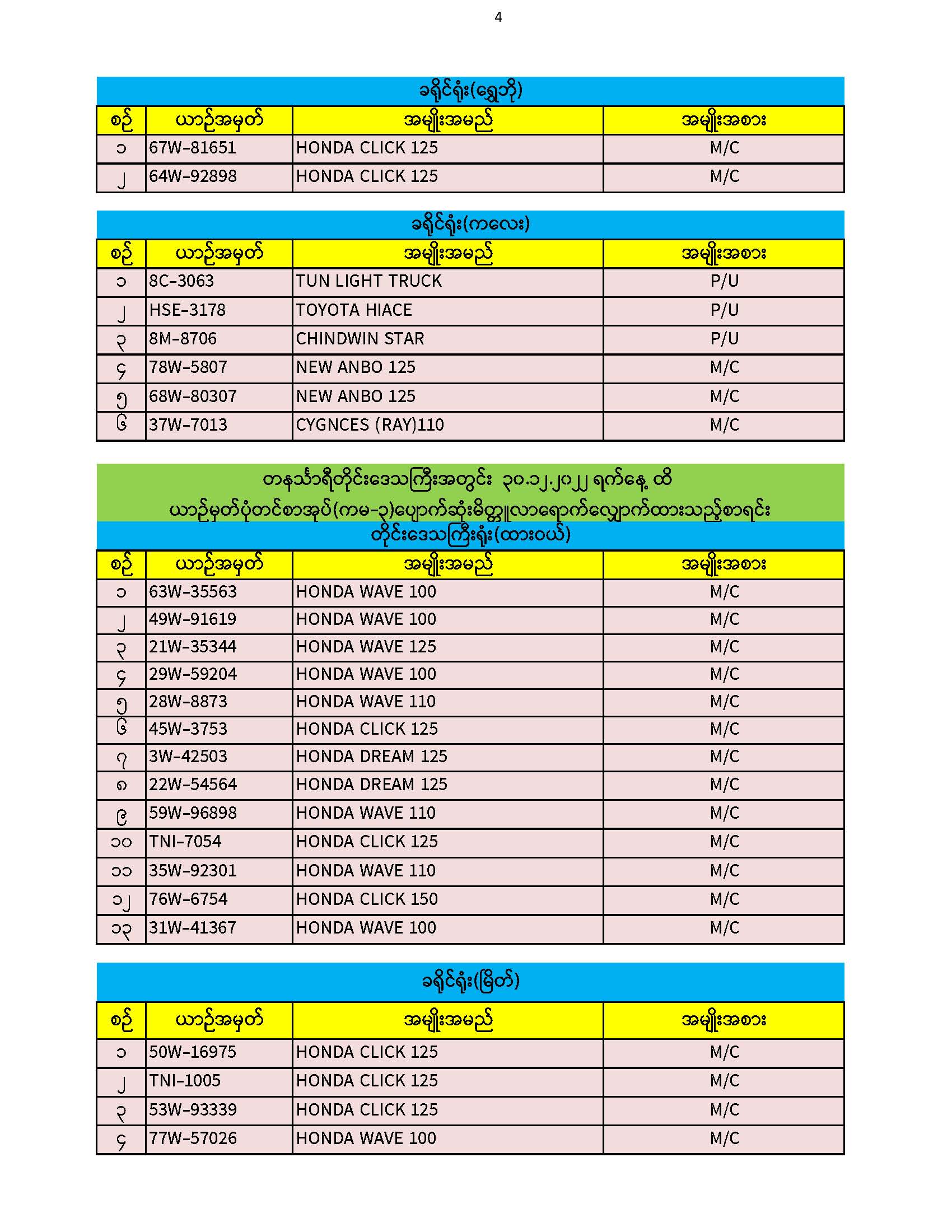 4

ခရိုင်ရုံး(ရွှေဘို)

| စဉ် | ယာဉ်အမှတ် | အမျိုးအမည် | အမျိုးအစား |
|---|---|---|---|
| ၁ | 67W-81651 | HONDA CLICK 125 | M/C |
| ၂ | 64W-92898 | HONDA CLICK 125 | M/C |

ခရိုင်ရုံး(ကလေး)

| စဉ် | ယာဉ်အမှတ် | အမျိုးအမည် | အမျိုးအစား |
|---|---|---|---|
| ၁ | 8C-3063 | TUN LIGHT TRUCK | P/U |
| ၂ | HSE-3178 | TOYOTA HIACE | P/U |
| ၃ | 8M-8706 | CHINDWIN STAR | P/U |
| ၄ | 78W-5807 | NEW ANBO 125 | M/C |
| ၅ | 68W-80307 | NEW ANBO 125 | M/C |
| ၆ | 37W-7013 | CYGNCES (RAY)110 | M/C |

တနင်္သာရီတိုင်းဒေသကြီးအတွင်း ၃၀.၁၂.၂၀၂၂ ရက်နေ့ ထိ
ယာဉ်မှတ်ပုံတင်စာအုပ်(ကမ-၃)ပျောက်ဆုံးမိတ္တူလာရောက်လျှောက်ထားသည့်စာရင်း
တိုင်းဒေသကြီးရုံး(ထားဝယ်)

| စဉ် | ယာဉ်အမှတ် | အမျိုးအမည် | အမျိုးအစား |
|---|---|---|---|
| ၁ | 63W-35563 | HONDA WAVE 100 | M/C |
| ၂ | 49W-91619 | HONDA WAVE 100 | M/C |
| ၃ | 21W-35344 | HONDA WAVE 125 | M/C |
| ၄ | 29W-59204 | HONDA WAVE 100 | M/C |
| ၅ | 28W-8873 | HONDA WAVE 110 | M/C |
| ၆ | 45W-3753 | HONDA CLICK 125 | M/C |
| ၇ | 3W-42503 | HONDA DREAM 125 | M/C |
| ၈ | 22W-54564 | HONDA DREAM 125 | M/C |
| ၉ | 59W-96898 | HONDA WAVE 110 | M/C |
| ၁၀ | TNI-7054 | HONDA CLICK 125 | M/C |
| ၁၁ | 35W-92301 | HONDA WAVE 110 | M/C |
| ၁၂ | 76W-6754 | HONDA CLICK 150 | M/C |
| ၁၃ | 31W-41367 | HONDA WAVE 100 | M/C |

ခရိုင်ရုံး(မြိတ်)

| စဉ် | ယာဉ်အမှတ် | အမျိုးအမည် | အမျိုးအစား |
|---|---|---|---|
| ၁ | 50W-16975 | HONDA CLICK 125 | M/C |
| ၂ | TNI-1005 | HONDA CLICK 125 | M/C |
| ၃ | 53W-93339 | HONDA CLICK 125 | M/C |
| ၄ | 77W-57026 | HONDA WAVE 100 | M/C |